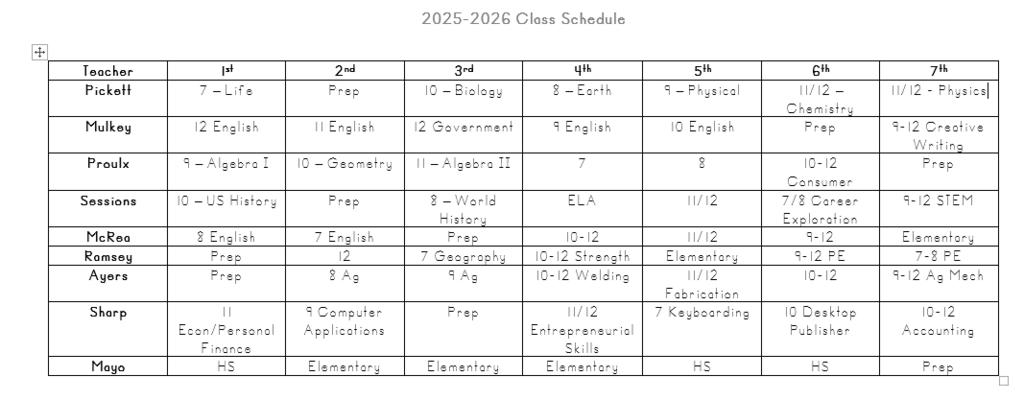 2025-2026 Class Schedule

| Teacher | 1st | 2nd | 3rd | 4th | 5th | 6th | 7th |
|---|---|---|---|---|---|---|---|
| Pickett | 7 – Life | Prep | 10 – Biology | 8 – Earth | 9 – Physical | 11/12 – Chemistry | 11/12 - Physics |
| Mulkey | 12 English | 11 English | 12 Government | 9 English | 10 English | Prep | 9-12 Creative Writing |
| Proulx | 9 – Algebra I | 10 – Geometry | 11 – Algebra II | 7 | 8 | 10-12 Consumer | Prep |
| Sessions | 10 – US History | Prep | 8 – World History | ELA | 11/12 | 7/8 Career Exploration | 9-12 STEM |
| McRea | 8 English | 7 English | Prep | 10-12 | 11/12 | 9-12 | Elementary |
| Ramsey | Prep | 12 | 7 Geography | 10-12 Strength | Elementary | 9-12 PE | 7-8 PE |
| Ayers | Prep | 8 Ag | 9 Ag | 10-12 Welding | 11/12 Fabrication | 10-12 | 9-12 Ag Mech |
| Sharp | 11 Econ/Personal Finance | 9 Computer Applications | Prep | 11/12 Entrepreneurial Skills | 7 Keyboarding | 10 Desktop Publisher | 10-12 Accounting |
| Mayo | HS | Elementary | Elementary | Elementary | HS | HS | Prep |